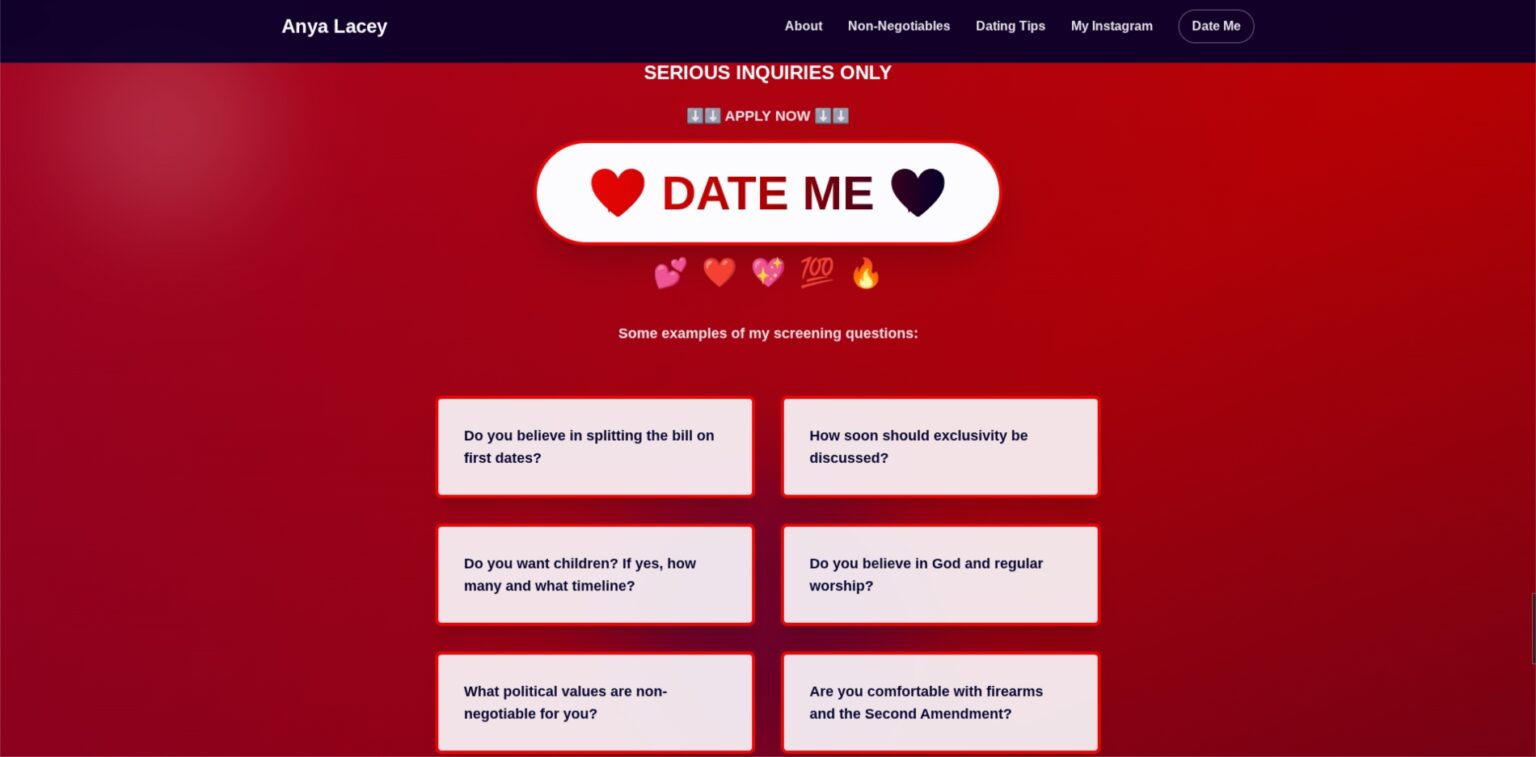 Anya Lacey

About Non-Negotiables Dating Tips My Instagram Date Me

SERIOUS INQUIRIES ONLY

⬇️⬇️ APPLY NOW ⬇️⬇️

❤️ DATE ME 🖤

💕 ❤️ 💖 💯 🔥

Some examples of my screening questions:

Do you believe in splitting the bill on first dates?

How soon should exclusivity be discussed?

Do you want children? If yes, how many and what timeline?

Do you believe in God and regular worship?

What political values are non-negotiable for you?

Are you comfortable with firearms and the Second Amendment?